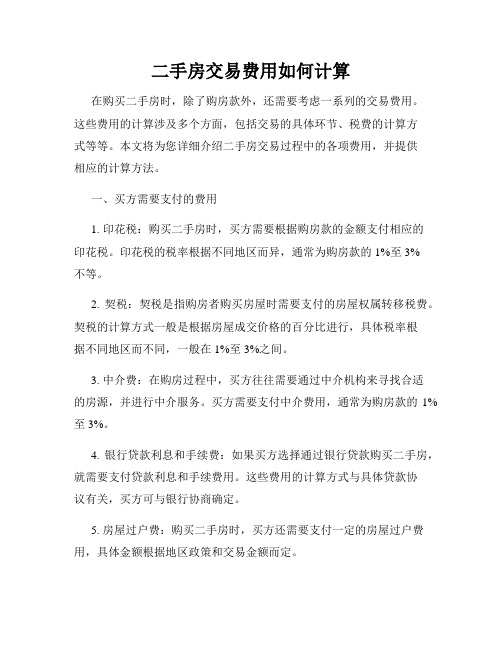 二手房交易费用如何计算

在购买二手房时，除了购房款外，还需要考虑一系列的交易费用。这些费用的计算涉及多个方面，包括交易的具体环节、税费的计算方式等等。本文将为您详细介绍二手房交易过程中的各项费用，并提供相应的计算方法。

一、买方需要支付的费用

1. 印花税：购买二手房时，买方需要根据购房款的金额支付相应的印花税。印花税的税率根据不同地区而异，通常为购房款的 1%至 3%不等。

2. 契税：契税是指购房者购买房屋时需要支付的房屋权属转移税费。契税的计算方式一般是根据房屋成交价格的百分比进行，具体税率根据不同地区而不同，一般在 1%至 3%之间。

3. 中介费：在购房过程中，买方往往需要通过中介机构来寻找合适的房源，并进行中介服务。买方需要支付中介费用，通常为购房款的 1%至 3%。

4. 银行贷款利息和手续费：如果买方选择通过银行贷款购买二手房，就需要支付贷款利息和手续费用。这些费用的计算方式与具体贷款协议有关，买方可与银行协商确定。

5. 房屋过户费：购买二手房时，买方还需要支付一定的房屋过户费用，具体金额根据地区政策和交易金额而定。